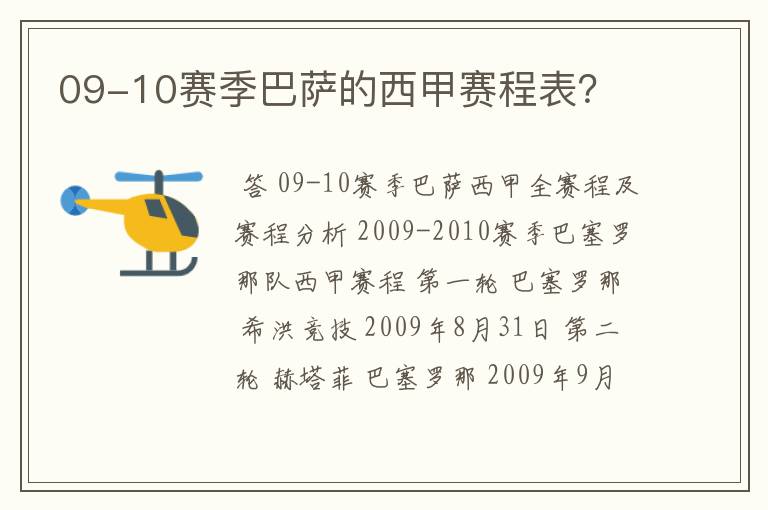 09-10赛季巴萨的西甲赛程表?

答 09-10赛季巴萨西甲全赛程及赛程分析 2009-2010赛季巴塞罗那队西甲赛程 第一轮 巴塞罗那 希洪竞技 2009年8月31日 第二轮 赫塔菲 巴塞罗那 2009年9月